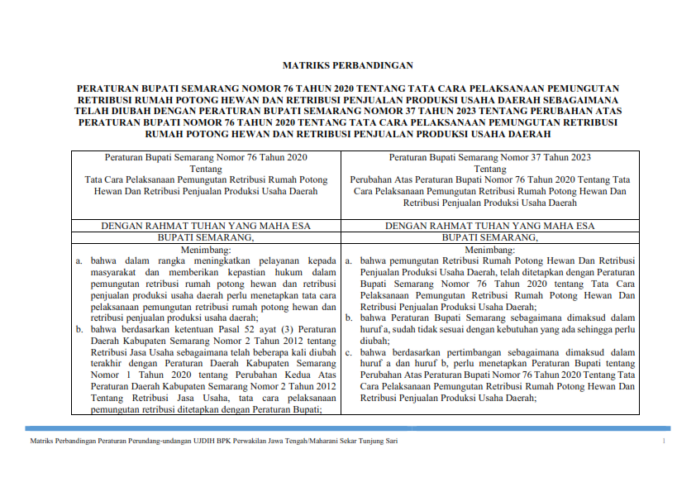 MATRIKS PERBANDINGAN

PERATURAN BUPATI SEMARANG NOMOR 76 TAHUN 2020 TENTANG TATA CARA PELAKSANAAN PEMUNGUTAN RETRIBUSI RUMAH POTONG HEWAN DAN RETRIBUSI PENJUALAN PRODUKSI USAHA DAERAH SEBAGAIMANA TELAH DIUBAH DENGAN PERATURAN BUPATI SEMARANG NOMOR 37 TAHUN 2023 TENTANG PERUBAHAN ATAS PERATURAN BUPATI NOMOR 76 TAHUN 2020 TENTANG TATA CARA PELAKSANAAN PEMUNGUTAN RETRIBUSI RUMAH POTONG HEWAN DAN RETRIBUSI PENJUALAN PRODUKSI USAHA DAERAH

| Peraturan Bupati Semarang Nomor 76 Tahun 2020 Tentang Tata Cara Pelaksanaan Pemungutan Retribusi Rumah Potong Hewan Dan Retribusi Penjualan Produksi Usaha Daerah | Peraturan Bupati Semarang Nomor 37 Tahun 2023 Tentang Perubahan Atas Peraturan Bupati Nomor 76 Tahun 2020 Tentang Tata Cara Pelaksanaan Pemungutan Retribusi Rumah Potong Hewan Dan Retribusi Penjualan Produksi Usaha Daerah |
|---|---|
| DENGAN RAHMAT TUHAN YANG MAHA ESA | DENGAN RAHMAT TUHAN YANG MAHA ESA |
| BUPATI SEMARANG, | BUPATI SEMARANG, |
| Menimbang: a. bahwa dalam rangka meningkatkan pelayanan kepada masyarakat dan memberikan kepastian hukum dalam pemungutan retribusi rumah potong hewan dan retribusi penjualan produksi usaha daerah perlu menetapkan tata cara pelaksanaan pemungutan retribusi rumah potong hewan dan retribusi penjualan produksi usaha daerah; b. bahwa berdasarkan ketentuan Pasal 52 ayat (3) Peraturan Daerah Kabupaten Semarang Nomor 2 Tahun 2012 tentang Retribusi Jasa Usaha sebagaimana telah beberapa kali diubah terakhir dengan Peraturan Daerah Kabupaten Semarang Nomor 1 Tahun 2020 tentang Perubahan Kedua Atas Peraturan Daerah Kabupaten Semarang Nomor 2 Tahun 2012 Tentang Retribusi Jasa Usaha, tata cara pelaksanaan pemungutan retribusi ditetapkan dengan Peraturan Bupati; | Menimbang: a. bahwa pemungutan Retribusi Rumah Potong Hewan Dan Retribusi Penjualan Produksi Usaha Daerah, telah ditetapkan dengan Peraturan Bupati Semarang Nomor 76 Tahun 2020 tentang Tata Cara Pelaksanaan Pemungutan Retribusi Rumah Potong Hewan Dan Retribusi Penjualan Produksi Usaha Daerah; b. bahwa Peraturan Bupati Semarang sebagaimana dimaksud dalam huruf a, sudah tidak sesuai dengan kebutuhan yang ada sehingga perlu diubah; c. bahwa berdasarkan pertimbangan sebagaimana dimaksud dalam huruf a dan huruf b, perlu menetapkan Peraturan Bupati tentang Perubahan Atas Peraturan Bupati Nomor 76 Tahun 2020 Tentang Tata Cara Pelaksanaan Pemungutan Retribusi Rumah Potong Hewan Dan Retribusi Penjualan Produksi Usaha Daerah; |

Matriks Perbandingan Peraturan Perundang-undangan UJDIH BPK Perwakilan Jawa Tengah/Maharani Sekar Tunjung Sari 1